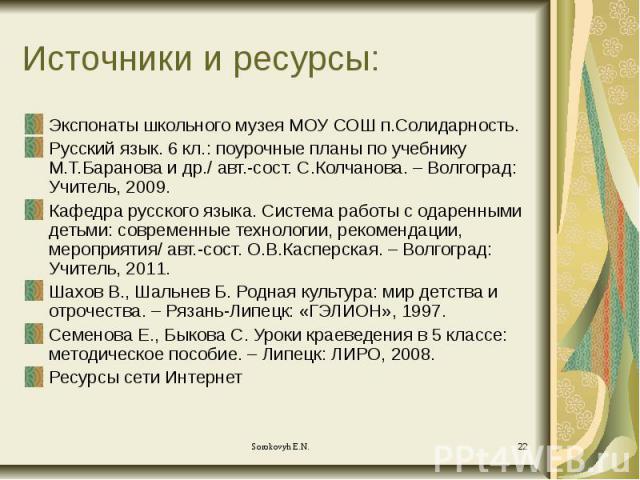 Источники и ресурсы:

Экспонаты школьного музея МОУ СОШ п.Солидарность.

Русский язык. 6 кл.: поурочные планы по учебнику М.Т.Баранова и др./ авт.-сост. С.Колчанова. – Волгоград: Учитель, 2009.

Кафедра русского языка. Система работы с одаренными детьми: современные технологии, рекомендации, мероприятия/ авт.-сост. О.В.Касперская. – Волгоград: Учитель, 2011.

Шахов В., Шальнев Б. Родная культура: мир детства и отрочества. – Рязань-Липецк: «ГЭЛИОН», 1997.

Семенова Е., Быкова С. Уроки краеведения в 5 классе: методическое пособие. – Липецк: ЛИРО, 2008.

Ресурсы сети Интернет

Sorokovyh E.N.

22

PPt4WEB.ru